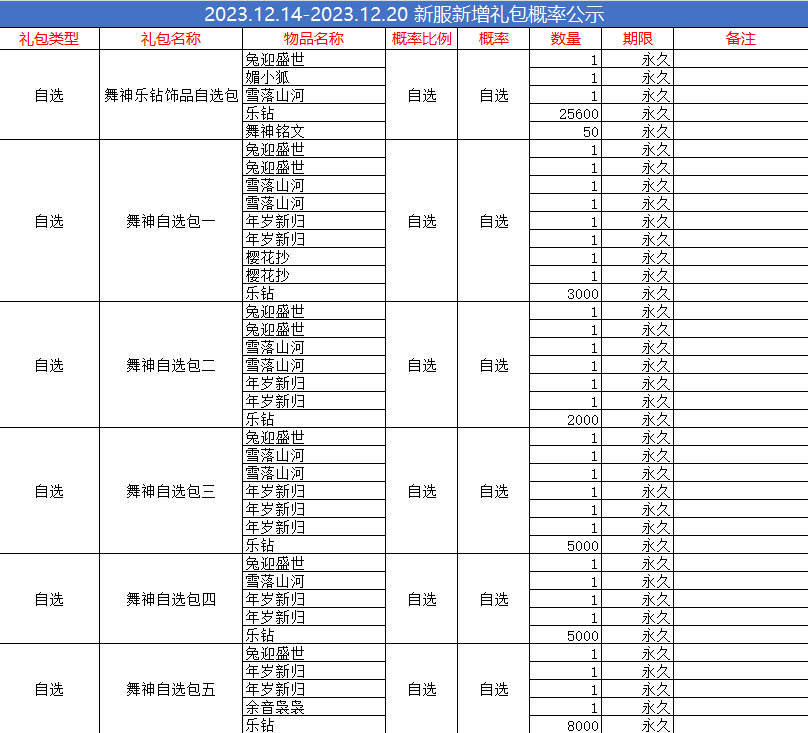 2023.12.14-2023.12.20 新服新增礼包概率公示

| 礼包类型 | 礼包名称 | 物品名称 | 概率比例 | 概率 | 数量 | 期限 | 备注 |
|---|---|---|---|---|---|---|---|
| 自选 | 舞神乐钻饰品自选包 | 兔迎盛世 | 自选 | 自选 | 1 | 永久 | |
| | | 媚小狐 | | | 1 | 永久 | |
| | | 雪落山河 | | | 1 | 永久 | |
| | | 乐钻 | | | 25600 | 永久 | |
| | | 舞神铭文 | | | 50 | 永久 | |
| 自选 | 舞神自选包一 | 兔迎盛世 | 自选 | 自选 | 1 | 永久 | |
| | | 兔迎盛世 | | | 1 | 永久 | |
| | | 雪落山河 | | | 1 | 永久 | |
| | | 雪落山河 | | | 1 | 永久 | |
| | | 年岁新归 | | | 1 | 永久 | |
| | | 年岁新归 | | | 1 | 永久 | |
| | | 樱花抄 | | | 1 | 永久 | |
| | | 樱花抄 | | | 1 | 永久 | |
| | | 乐钻 | | | 3000 | 永久 | |
| 自选 | 舞神自选包二 | 兔迎盛世 | 自选 | 自选 | 1 | 永久 | |
| | | 兔迎盛世 | | | 1 | 永久 | |
| | | 雪落山河 | | | 1 | 永久 | |
| | | 雪落山河 | | | 1 | 永久 | |
| | | 年岁新归 | | | 1 | 永久 | |
| | | 年岁新归 | | | 1 | 永久 | |
| | | 乐钻 | | | 2000 | 永久 | |
| 自选 | 舞神自选包三 | 兔迎盛世 | 自选 | 自选 | 1 | 永久 | |
| | | 雪落山河 | | | 1 | 永久 | |
| | | 雪落山河 | | | 1 | 永久 | |
| | | 年岁新归 | | | 1 | 永久 | |
| | | 年岁新归 | | | 1 | 永久 | |
| | | 年岁新归 | | | 1 | 永久 | |
| | | 乐钻 | | | 5000 | 永久 | |
| 自选 | 舞神自选包四 | 兔迎盛世 | 自选 | 自选 | 1 | 永久 | |
| | | 雪落山河 | | | 1 | 永久 | |
| | | 年岁新归 | | | 1 | 永久 | |
| | | 年岁新归 | | | 1 | 永久 | |
| | | 乐钻 | | | 5000 | 永久 | |
| 自选 | 舞神自选包五 | 兔迎盛世 | 自选 | 自选 | 1 | 永久 | |
| | | 年岁新归 | | | 1 | 永久 | |
| | | 年岁新归 | | | 1 | 永久 | |
| | | 余音袅袅 | | | 1 | 永久 | |
| | | 乐钻 | | | 8000 | 永久 | |